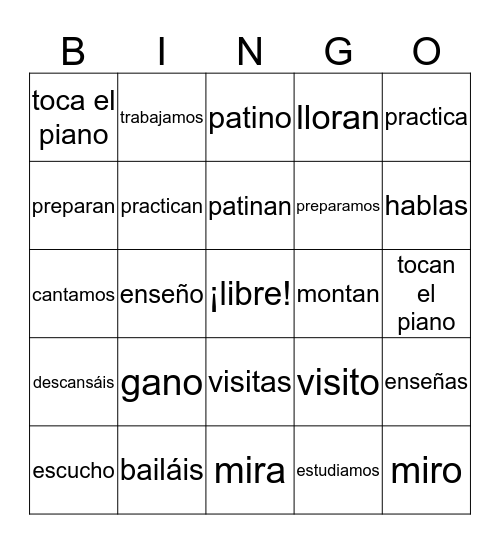 | B | I | N | G | O |
|---|---|---|---|---|
| toca el piano | trabajamos | patino | lloran | practica |
| preparan | practican | patinan | preparamos | hablas |
| cantamos | enseño | ¡libre! | montan | tocan el piano |
| descansáis | gano | visitas | visito | enseñas |
| escucho | bailáis | mira | estudiamos | miro |